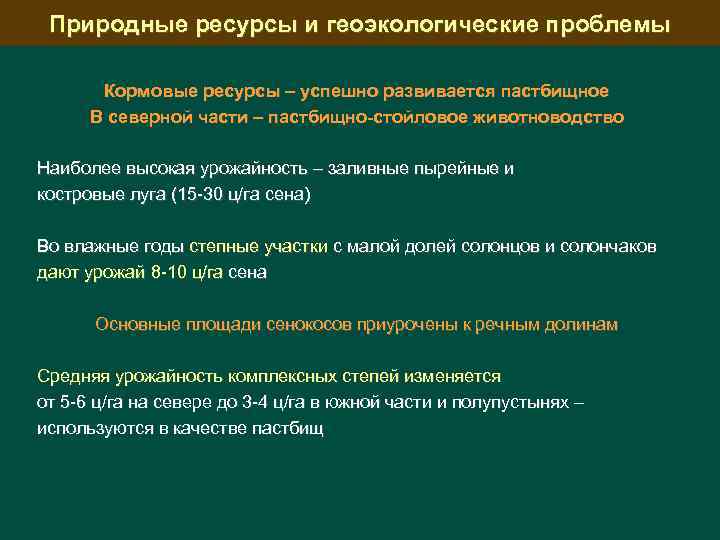 Природные ресурсы и геоэкологические проблемы

Кормовые ресурсы – успешно развивается пастбищное
В северной части – пастбищно-стойловое животноводство

Наиболее высокая урожайность – заливные пырейные и костровые луга (15-30 ц/га сена)

Во влажные годы степные участки с малой долей солонцов и солончаков дают урожай 8-10 ц/га сена

Основные площади сенокосов приурочены к речным долинам

Средняя урожайность комплексных степей изменяется от 5-6 ц/га на севере до 3-4 ц/га в южной части и полупустынях – используются в качестве пастбищ